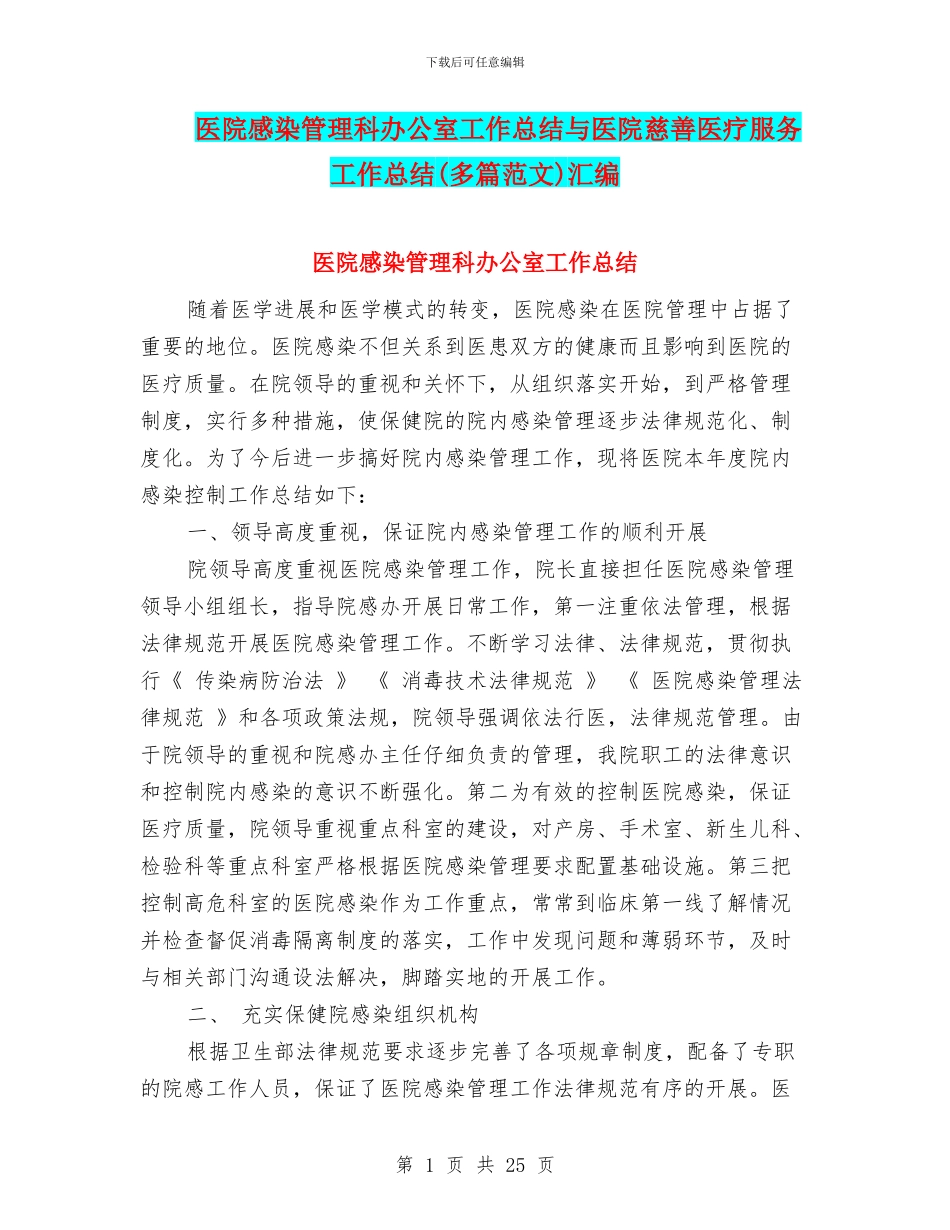 下载后可任意编辑

医院感染管理科办公室工作总结与医院慈善医疗服务工作总结(多篇范文)汇编

医院感染管理科办公室工作总结

随着医学进展和医学模式的转变，医院感染在医院管理中占据了重要的地位。医院感染不但关系到医患双方的健康而且影响到医院的医疗质量。在院领导的重视和关怀下，从组织落实开始，到严格管理制度，实行多种措施，使保健院的院内感染管理逐步法律规范化、制度化。为了今后进一步搞好院内感染管理工作，现将医院本年度院内感染控制工作总结如下：

一、领导高度重视，保证院内感染管理工作的顺利开展

院领导高度重视医院感染管理工作，院长直接担任医院感染管理领导小组组长，指导院感办开展日常工作，第一注重依法管理，根据法律规范开展医院感染管理工作。不断学习法律、法律规范，贯彻执行《 传染病防治法 》 《 消毒技术法律规范 》 《 医院感染管理法律规范 》和各项政策法规，院领导强调依法行医，法律规范管理。由于院领导的重视和院感办主任仔细负责的管理，我院职工的法律意识和控制院内感染的意识不断强化。第二为有效的控制医院感染，保证医疗质量，院领导重视重点科室的建设，对产房、手术室、新生儿科、检验科等重点科室严格根据医院感染管理要求配置基础设施。第三把控制高危科室的医院感染作为工作重点，常常到临床第一线了解情况并检查督促消毒隔离制度的落实，工作中发现问题和薄弱环节，及时与相关部门沟通设法解决，脚踏实地的开展工作。

二、 充实保健院感染组织机构

根据卫生部法律规范要求逐步完善了各项规章制度，配备了专职的院感工作人员，保证了医院感染管理工作法律规范有序的开展。医

第 1 页 共 25 页